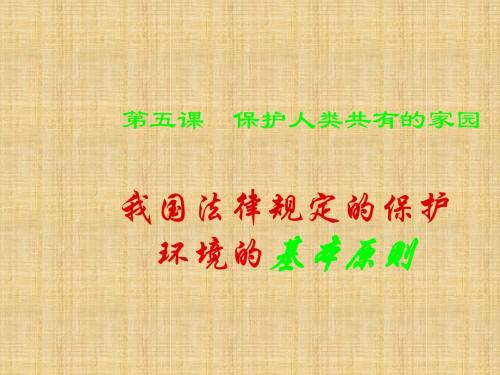 第五课　保护人类共有的家园

我国法律规定的保护环境的基本原则